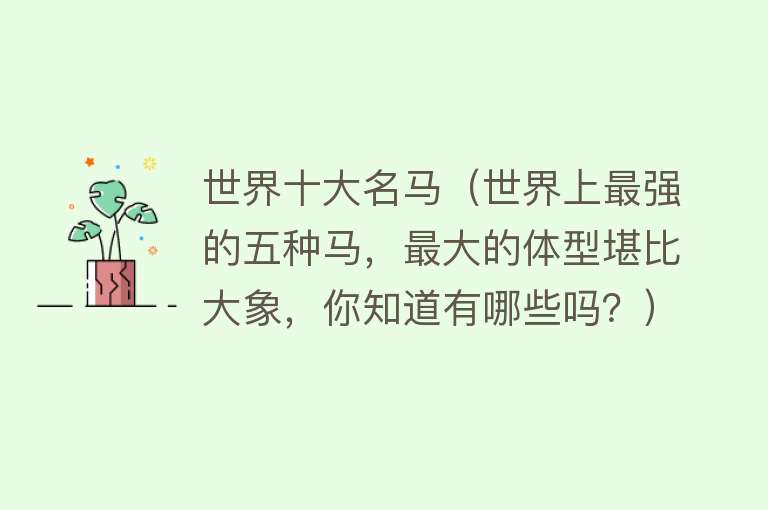 世界十大名马（世界上最强的五种马，最大的体型堪比大象，你知道有哪些吗？）